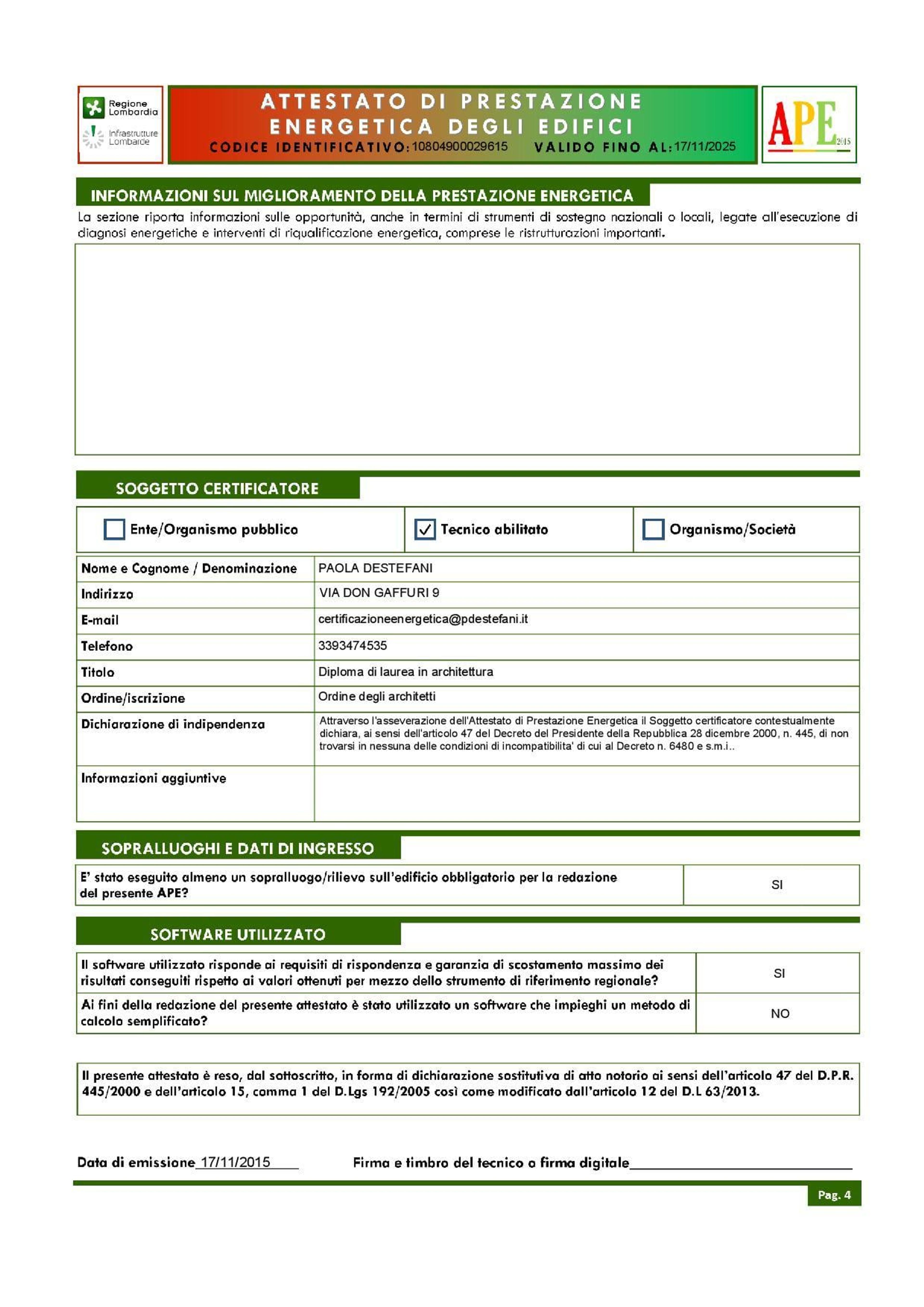 Regione Lombardia

Infrastrutture Lombarde

ATTESTATO DI PRESTAZIONE ENERGETICA DEGLI EDIFICI

CODICE IDENTIFICATIVO:10804900029615 VALIDO FINO AL:17/11/2025

APE 2015

INFORMAZIONI SUL MIGLIORAMENTO DELLA PRESTAZIONE ENERGETICA

La sezione riporta informazioni sulle opportunità, anche in termini di strumenti di sostegno nazionali o locali, legate all'esecuzione di diagnosi energetiche e interventi di riqualificazione energetica, comprese le ristrutturazioni importanti.

SOGGETTO CERTIFICATORE

☐ Ente/Organismo pubblico ☑ Tecnico abilitato ☐ Organismo/Società

Nome e Cognome / Denominazione
PAOLA DESTEFANI

Indirizzo
VIA DON GAFFURI 9

E-mail
certificazioneenergetica@pdestefani.it

Telefono
3393474535

Titolo
Diploma di laurea in architettura

Ordine/iscrizione
Ordine degli architetti

Dichiarazione di indipendenza
Attraverso l'asseverazione dell'Attestato di Prestazione Energetica il Soggetto certificatore contestualmente dichiara, ai sensi dell'articolo 47 del Decreto del Presidente della Repubblica 28 dicembre 2000, n. 445, di non trovarsi in nessuna delle condizioni di incompatibilita' di cui al Decreto n. 6480 e s.m.i..

Informazioni aggiuntive

SOPRALLUOGHI E DATI DI INGRESSO

E' stato eseguito almeno un sopralluogo/rilievo sull'edificio obbligatorio per la redazione del presente APE?
SI

SOFTWARE UTILIZZATO

Il software utilizzato risponde ai requisiti di rispondenza e garanzia di scostamento massimo dei risultati conseguiti rispetto ai valori ottenuti per mezzo dello strumento di riferimento regionale?
SI

Ai fini della redazione del presente attestato è stato utilizzato un software che impieghi un metodo di calcolo semplificato?
NO

Il presente attestato è reso, dal sottoscritto, in forma di dichiarazione sostitutiva di atto notorio ai sensi dell'articolo 47 del D.P.R. 445/2000 e dell'articolo 15, comma 1 del D.Lgs 192/2005 così come modificato dall'articolo 12 del D.L 63/2013.

Data di emissione 17/11/2015 Firma e timbro del tecnico o firma digitale____

Pag. 4